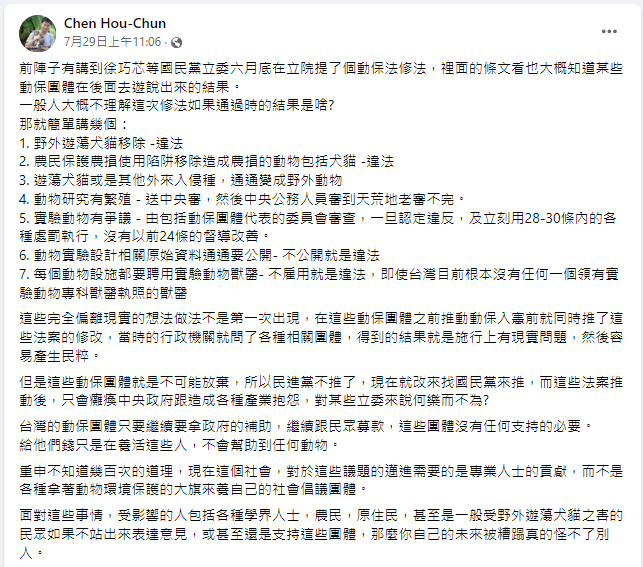 Chen Hou-Chun
7月29日上午11:06 ·

前陣子有講到徐巧芯等國民黨立委六月底在立院提了個動保法修法，裡面的條文看也大概知道某些動保團體在後面去遊說出來的結果。
一般人大概不理解這次修法如果通過時的結果是啥?
那就簡單講幾個：
1. 野外遊蕩犬貓移除 -違法
2. 農民保護農損使用陷阱移除造成農損的動物包括犬貓 -違法
3. 遊蕩犬貓或是其他外來入侵種，通通變成野外動物
4. 動物研究有繁殖 - 送中央審，然後中央公務人員審到天荒地老審不完。
5. 實驗動物有爭議 - 由包括動保團體代表的委員會審查，一旦認定違反，及立刻用28-30條內的各種處罰執行，沒有以前24條的督導改善。
6. 動物實驗設計相關原始資料通通要公開- 不公開就是違法
7. 每個動物設施都要聘用實驗動物獸醫- 不雇用就是違法，即使台灣目前根本沒有任何一個領有實驗動物專科獸醫執照的獸醫

這些完全偏離現實的想法做法不是第一次出現，在這些動保團體之前推動動保入憲前就同時推了這些法案的修改，當時的行政機關就問了各種相關團體，得到的結果就是施行上有現實問題，然後容易產生民粹。

但是這些動保團體就是不可能放棄，所以民進黨不推了，現在就改來找國民黨來推，而這些法案推動後，只會癱瘓中央政府跟造成各種產業抱怨，對某些立委來說何樂而不為?

台灣的動保團體只要繼續要拿政府的補助，繼續跟民眾募款，這些團體沒有任何支持的必要。
給他們錢只是在養活這些人，不會幫助到任何動物。

重申不知道幾百次的道理，現在這個社會，對於這些議題的邁進需要的是專業人士的貢獻，而不是各種拿著動物環境保護的大旗來養自己的社會倡議團體。

面對這些事情，受影響的人包括各種學界人士，農民，原住民，甚至是一般受野外遊蕩犬貓之害的民眾如果不站出來表達意見，或甚至還是支持這些團體，那麼你自己的未來被糟蹋真的怪不了別人。